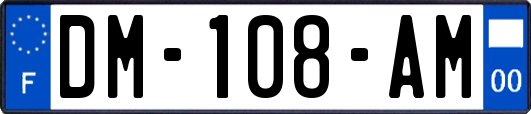 F
DM-108-AM
00